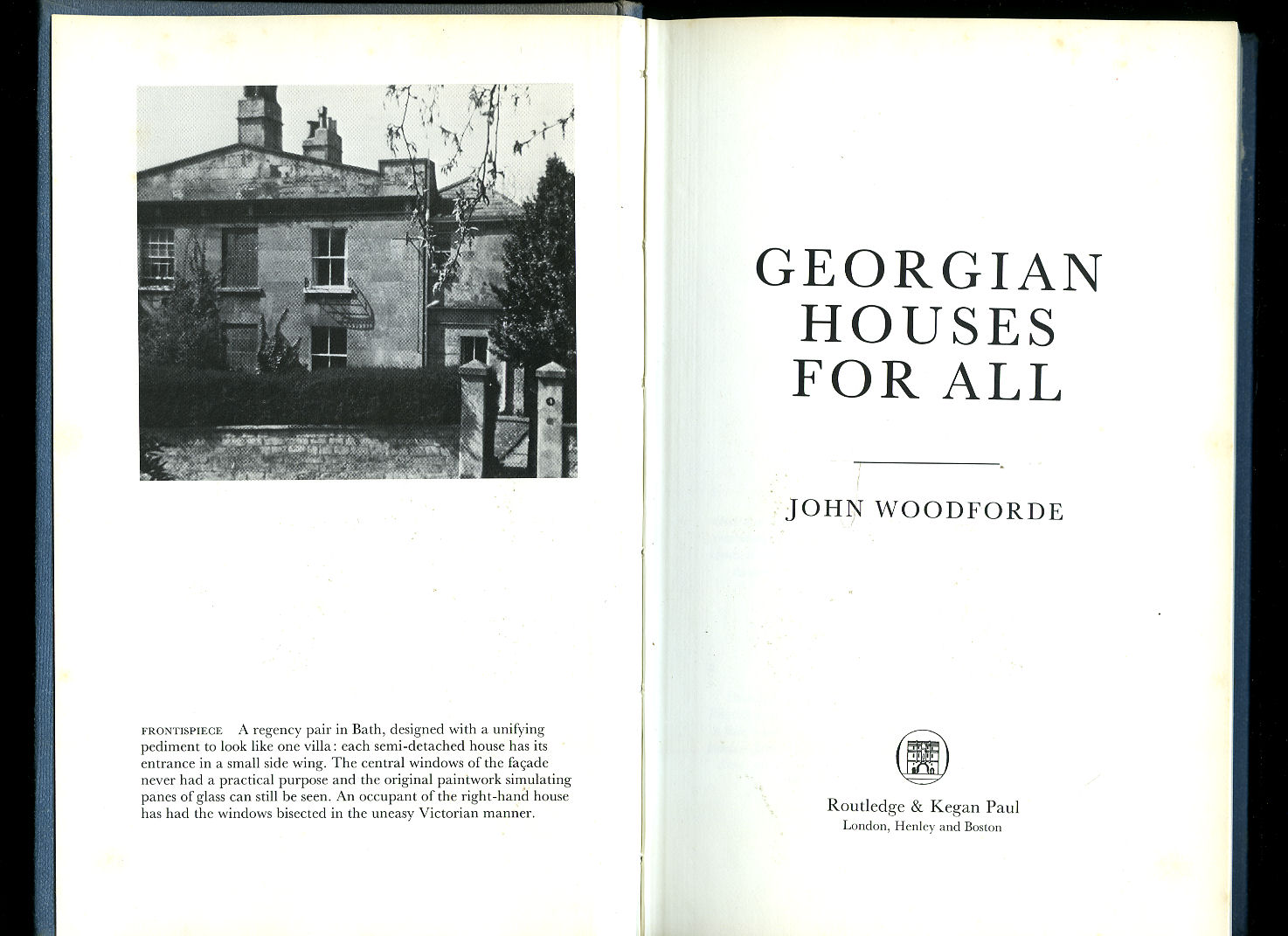 FRONTISPIECE A regency pair in Bath, designed with a unifying pediment to look like one villa: each semi-detached house has its entrance in a small side wing. The central windows of the façade never had a practical purpose and the original paintwork simulating panes of glass can still be seen. An occupant of the right-hand house has had the windows bisected in the uneasy Victorian manner.

GEORGIAN HOUSES FOR ALL

JOHN WOODFORDE

Routledge & Kegan Paul
London, Henley and Boston